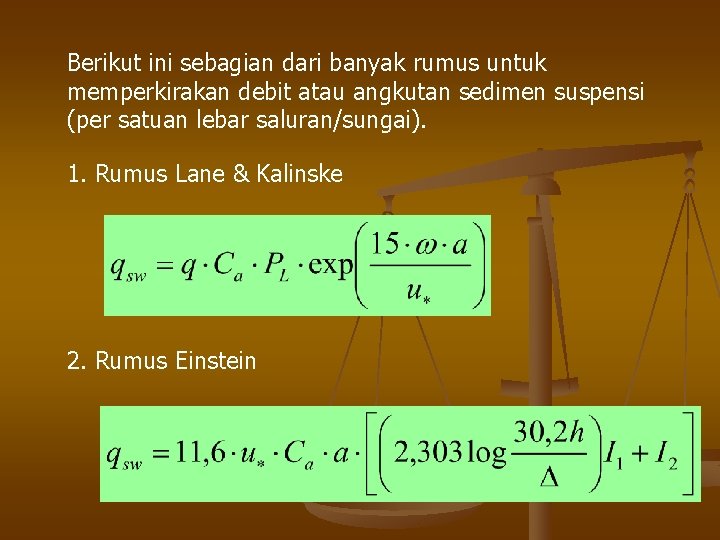 Berikut ini sebagian dari banyak rumus untuk memperkirakan debit atau angkutan sedimen suspensi (per satuan lebar saluran/sungai).

1. Rumus Lane & Kalinske

$q_{sw} = q \cdot C_a \cdot P_L \cdot \exp\left(\frac{15 \cdot \omega \cdot a}{u_*}\right)$

2. Rumus Einstein

$q_{sw} = 11,6 \cdot u_* \cdot C_a \cdot a \cdot \left[\left(2,303 \log \frac{30,2h}{\Delta}\right) I_1 + I_2\right]$